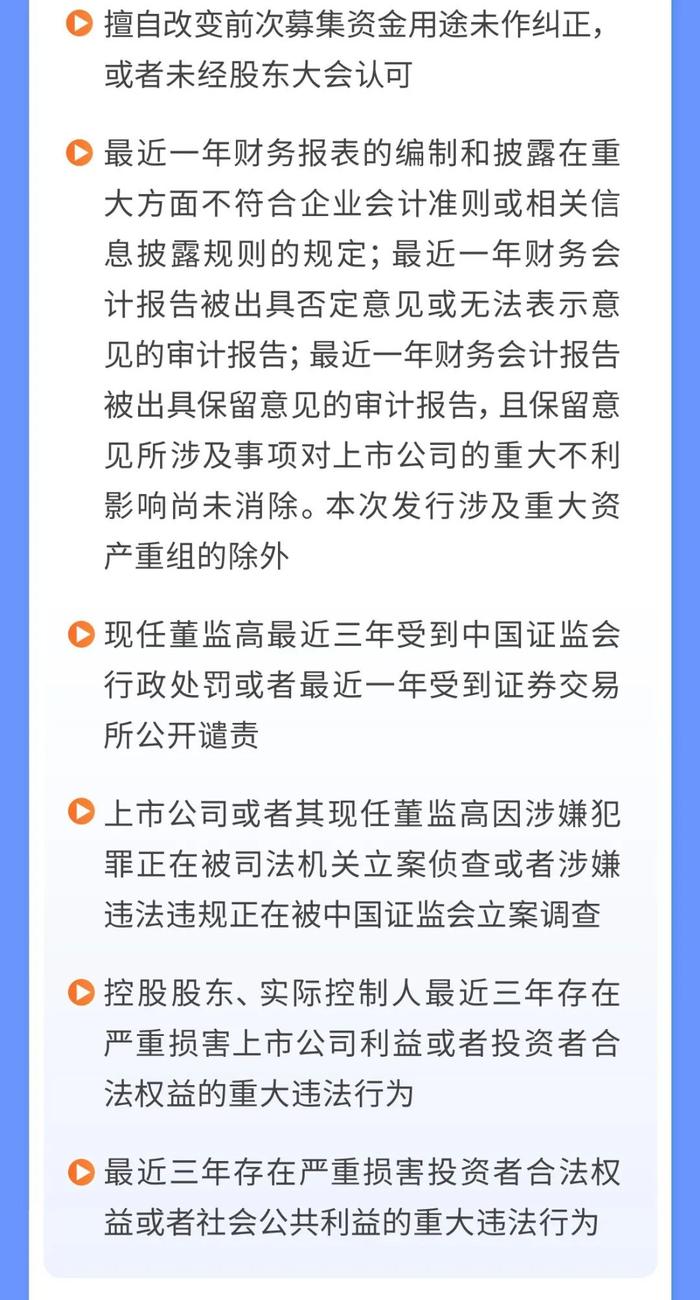 擅自改变前次募集资金用途未作纠正，或者未经股东大会认可

最近一年财务报表的编制和披露在重大方面不符合企业会计准则或相关信息披露规则的规定；最近一年财务会计报告被出具否定意见或无法表示意见的审计报告；最近一年财务会计报告被出具保留意见的审计报告，且保留意见所涉及事项对上市公司的重大不利影响尚未消除。本次发行涉及重大资产重组的除外

现任董监高最近三年受到中国证监会行政处罚或者最近一年受到证券交易所公开谴责

上市公司或者其现任董监高因涉嫌犯罪正在被司法机关立案侦查或者涉嫌违法违规正在被中国证监会立案调查

控股股东、实际控制人最近三年存在严重损害上市公司利益或者投资者合法权益的重大违法行为

最近三年存在严重损害投资者合法权益或者社会公共利益的重大违法行为